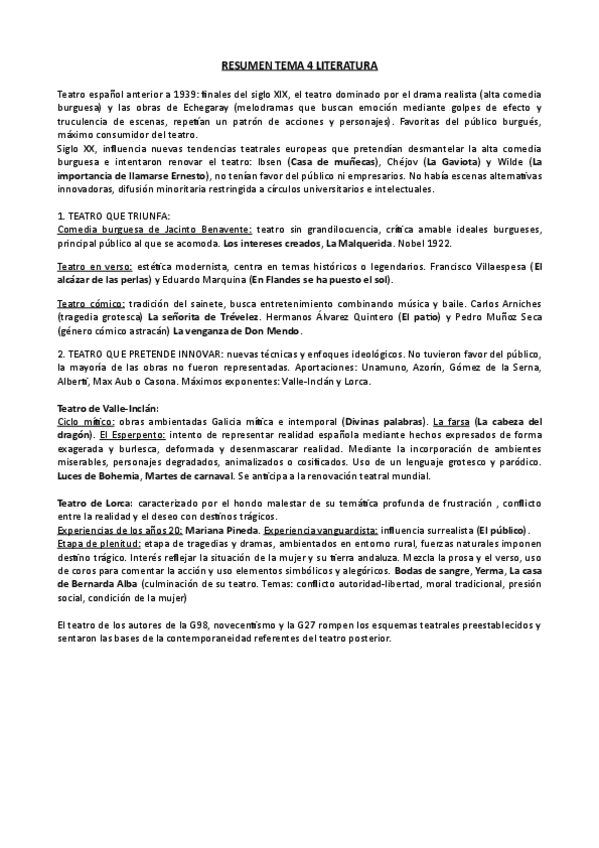 RESUMEN TEMA 4 LITERATURA

Teatro español anterior a 1939: finales del siglo XIX, el teatro dominado por el drama realista (alta comedia burguesa) y las obras de Echegaray (melodramas que buscan emoción mediante golpes de efecto y truculencia de escenas, repetían un patrón de acciones y personajes). Favoritas del público burgués, máximo consumidor del teatro.
Siglo XX, influencia nuevas tendencias teatrales europeas que pretendían desmantelar la alta comedia burguesa e intentaron renovar el teatro: Ibsen (Casa de muñecas), Chéjov (La Gaviota) y Wilde (La importancia de llamarse Ernesto), no tenían favor del público ni empresarios. No había escenas alternativas innovadoras, difusión minoritaria restringida a círculos universitarios e intelectuales.

1. TEATRO QUE TRIUNFA:
Comedia burguesa de Jacinto Benavente: teatro sin grandilocuencia, crítica amable ideales burgueses, principal público al que se acomoda. Los intereses creados, La Malquerida. Nobel 1922.

Teatro en verso: estética modernista, centra en temas históricos o legendarios. Francisco Villaespesa (El alcázar de las perlas) y Eduardo Marquina (En Flandes se ha puesto el sol).

Teatro cómico: tradición del sainete, busca entretenimiento combinando música y baile. Carlos Arniches (tragedia grotesca) La señorita de Trévelez. Hermanos Álvarez Quintero (El patio) y Pedro Muñoz Seca (género cómico astracán) La venganza de Don Mendo.

2. TEATRO QUE PRETENDE INNOVAR: nuevas técnicas y enfoques ideológicos. No tuvieron favor del público, la mayoría de las obras no fueron representadas. Aportaciones: Unamuno, Azorín, Gómez de la Serna, Alberti, Max Aub o Casona. Máximos exponentes: Valle-Inclán y Lorca.

Teatro de Valle-Inclán:
Ciclo mítico: obras ambientadas Galicia mítica e intemporal (Divinas palabras). La farsa (La cabeza del dragón). El Esperpento: intento de representar realidad española mediante hechos expresados de forma exagerada y burlesca, deformada y desenmascarar realidad. Mediante la incorporación de ambientes miserables, personajes degradados, animalizados o cosificados. Uso de un lenguaje grotesco y paródico. Luces de Bohemia, Martes de carnaval. Se anticipa a la renovación teatral mundial.

Teatro de Lorca: caracterizado por el hondo malestar de su temática profunda de frustración , conflicto entre la realidad y el deseo con destinos trágicos.
Experiencias de los años 20: Mariana Pineda. Experiencia vanguardista: influencia surrealista (El público).
Etapa de plenitud: etapa de tragedias y dramas, ambientados en entorno rural, fuerzas naturales imponen destino trágico. Interés reflejar la situación de la mujer y su tierra andaluza. Mezcla la prosa y el verso, uso de coros para comentar la acción y uso elementos simbólicos y alegóricos. Bodas de sangre, Yerma, La casa de Bernarda Alba (culminación de su teatro. Temas: conflicto autoridad-libertad, moral tradicional, presión social, condición de la mujer)

El teatro de los autores de la G98, novecentismo y la G27 rompen los esquemas teatrales preestablecidos y sentaron las bases de la contemporaneidad referentes del teatro posterior.